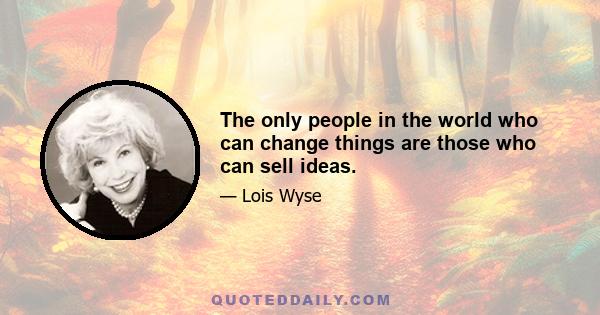 The only people in the world who can change things are those who can sell ideas.

— Lois Wyse

QUOTEDDAILY.COM